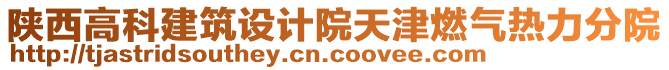 陕西高科建筑设计院天津燃气热力分院
http://tjastridsouthey.cn.coovee.com